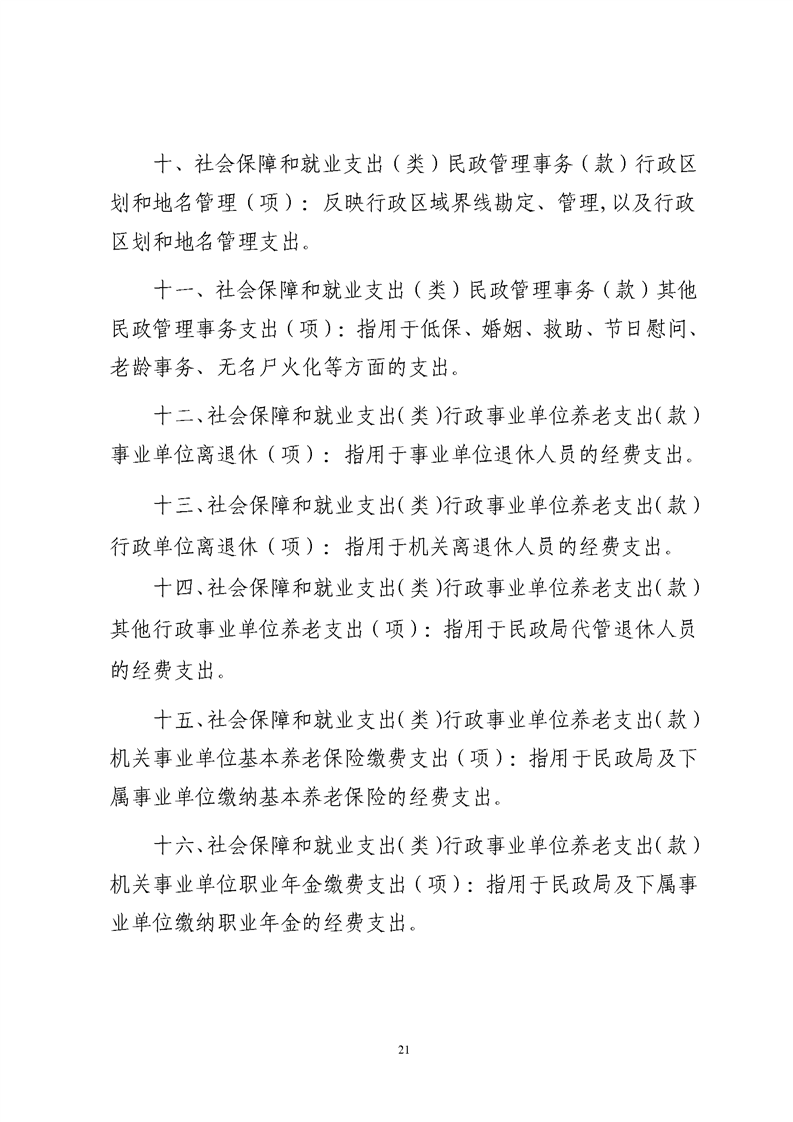 十、社会保障和就业支出（类）民政管理事务（款）行政区划和地名管理（项）：反映行政区域界线勘定、管理,以及行政区划和地名管理支出。

十一、社会保障和就业支出（类）民政管理事务（款）其他民政管理事务支出（项）：指用于低保、婚姻、救助、节日慰问、老龄事务、无名尸火化等方面的支出。

十二、社会保障和就业支出（类）行政事业单位养老支出（款）事业单位离退休（项）：指用于事业单位退休人员的经费支出。

十三、社会保障和就业支出（类）行政事业单位养老支出（款）行政单位离退休（项）：指用于机关离退休人员的经费支出。

十四、社会保障和就业支出（类）行政事业单位养老支出（款）其他行政事业单位养老支出（项）：指用于民政局代管退休人员的经费支出。

十五、社会保障和就业支出（类）行政事业单位养老支出（款）机关事业单位基本养老保险缴费支出（项）：指用于民政局及下属事业单位缴纳基本养老保险的经费支出。

十六、社会保障和就业支出（类）行政事业单位养老支出（款）机关事业单位职业年金缴费支出（项）：指用于民政局及下属事业单位缴纳职业年金的经费支出。

21